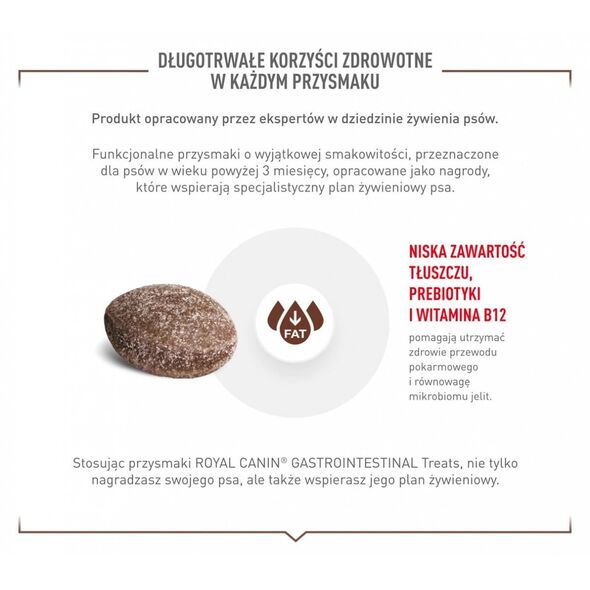 DŁUGOTRWAŁE KORZYŚCI ZDROWOTNE W KAŻDYM PRZYSMAKU

Produkt opracowany przez ekspertów w dziedzinie żywienia psów.

Funkcjonalne przysmaki o wyjątkowej smakowitości, przeznaczone dla psów w wieku powyżej 3 miesięcy, opracowane jako nagrody, które wspierają specjalistyczny plan żywieniowy psa.

FAT

NISKA ZAWARTOŚĆ TŁUSZCZU, PREBIOTYKI I WITAMINA B12

pomagają utrzymać zdrowie przewodu pokarmowego i równowagę mikrobiomu jelit.

Stosując przysmaki ROYAL CANIN® GASTROINTESTINAL Treats, nie tylko nagradzasz swojego psa, ale także wspierasz jego plan żywieniowy.